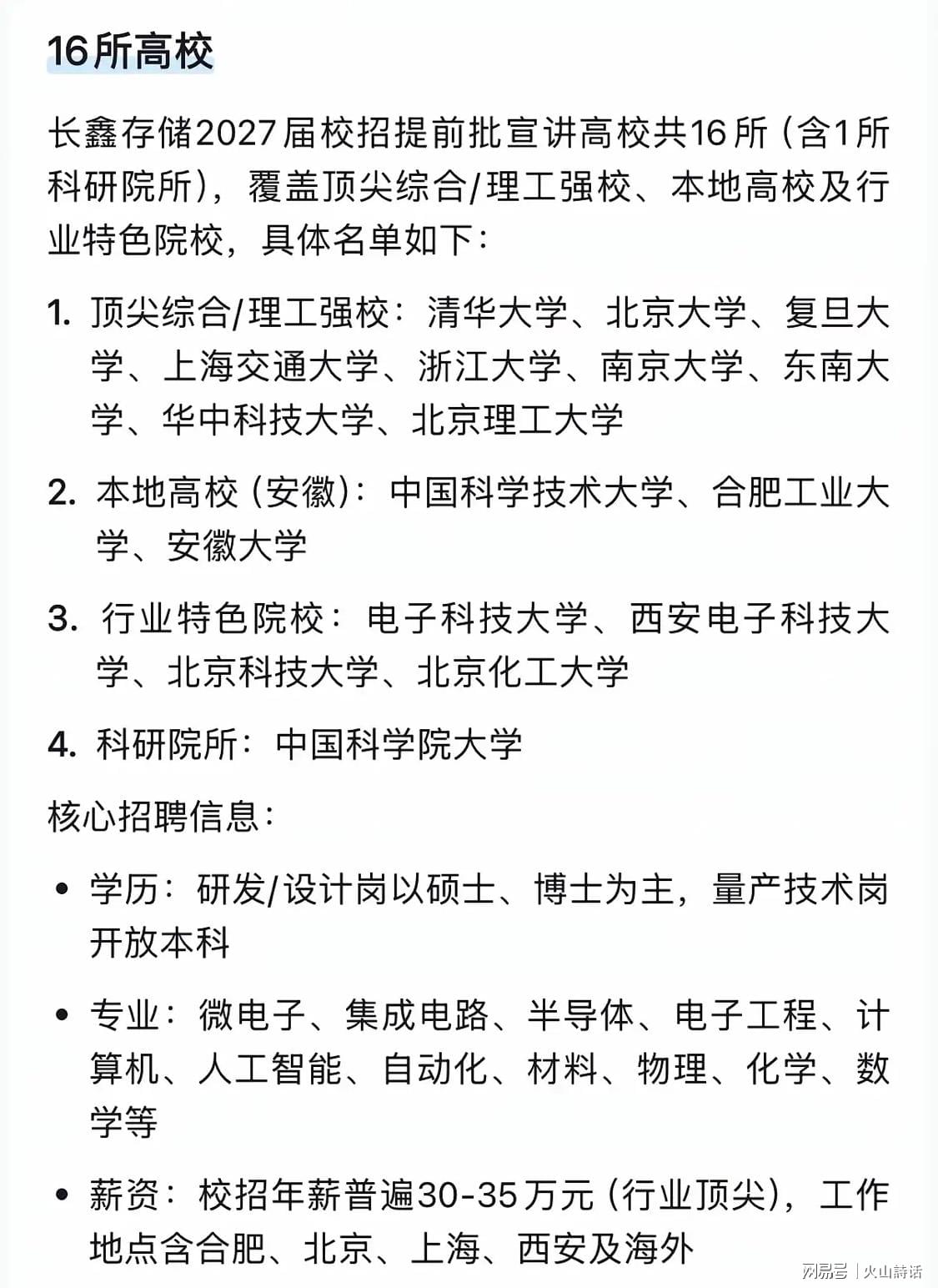 16所高校

长鑫存储2027届校招提前批宣讲高校共16所（含1所科研院所），覆盖顶尖综合/理工强校、本地高校及行业特色院校，具体名单如下：

1. 顶尖综合/理工强校：清华大学、北京大学、复旦大学、上海交通大学、浙江大学、南京大学、东南大学、华中科技大学、北京理工大学

2. 本地高校（安徽）：中国科学技术大学、合肥工业大学、安徽大学

3. 行业特色院校：电子科技大学、西安电子科技大学、北京科技大学、北京化工大学

4. 科研院所：中国科学院大学

核心招聘信息：

• 学历：研发/设计岗以硕士、博士为主，量产技术岗开放本科

• 专业：微电子、集成电路、半导体、电子工程、计算机、人工智能、自动化、材料、物理、化学、数学等

• 薪资：校招年薪普遍30-35万元（行业顶尖），工作地点含合肥、北京、上海、西安及海外

网易号 | 火山詩话